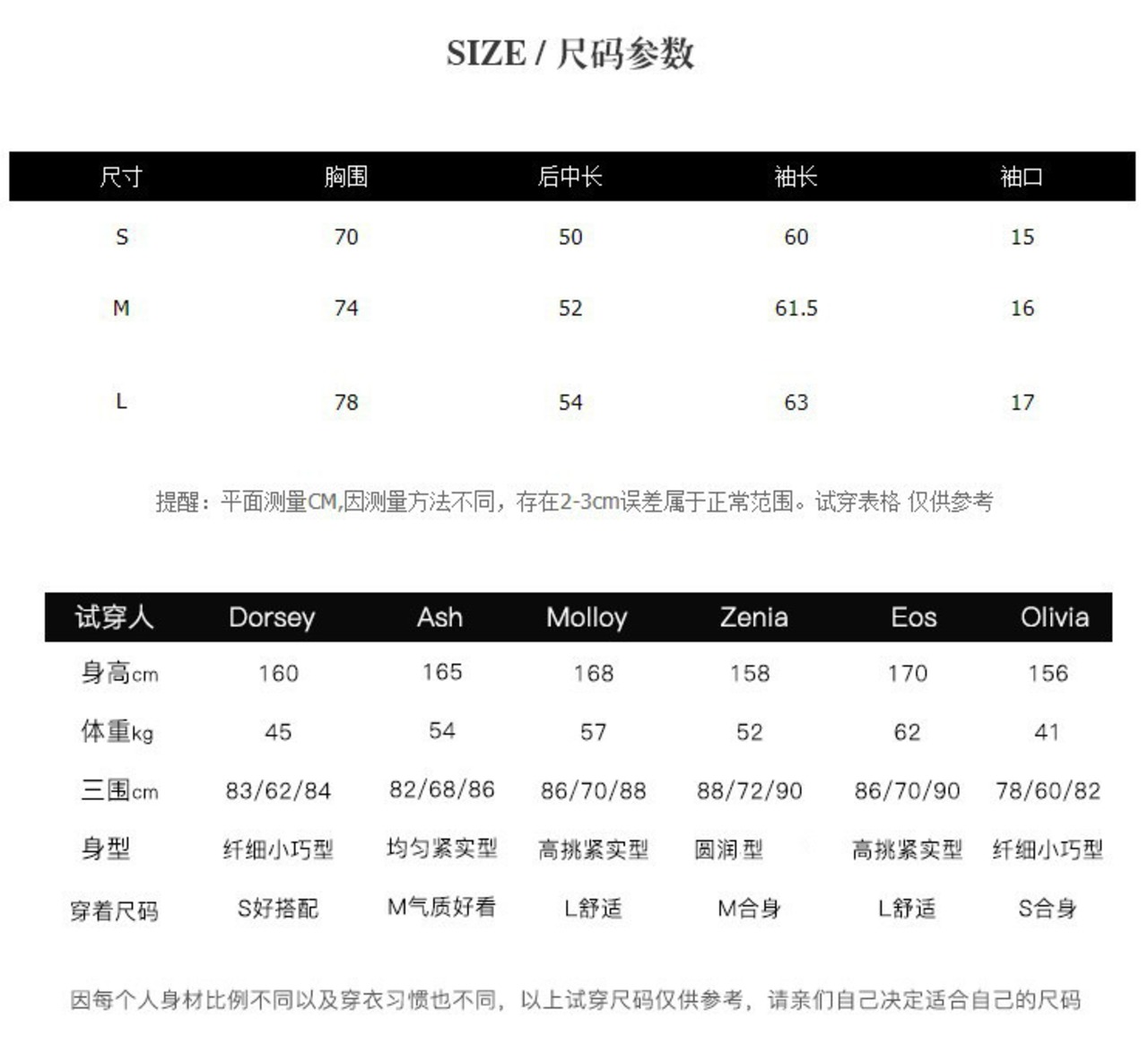 SIZE / 尺码参数

| 尺寸 | 胸围 | 后中长 | 袖长 | 袖口 |
|---|---|---|---|---|
| S | 70 | 50 | 60 | 15 |
| M | 74 | 52 | 61.5 | 16 |
| L | 78 | 54 | 63 | 17 |

提醒：平面测量CM,因测量方法不同，存在2-3cm误差属于正常范围。试穿表格 仅供参考

| 试穿人 | Dorsey | Ash | Molloy | Zenia | Eos | Olivia |
|---|---|---|---|---|---|---|
| 身高cm | 160 | 165 | 168 | 158 | 170 | 156 |
| 体重kg | 45 | 54 | 57 | 52 | 62 | 41 |
| 三围cm | 83/62/84 | 82/68/86 | 86/70/88 | 88/72/90 | 86/70/90 | 78/60/82 |
| 身型 | 纤细小巧型 | 均匀紧实型 | 高挑紧实型 | 圆润型 | 高挑紧实型 | 纤细小巧型 |
| 穿着尺码 | S好搭配 | M气质好看 | L舒适 | M合身 | L舒适 | S合身 |

因每个人身材比例不同以及穿衣习惯也不同，以上试穿尺码仅供参考，请亲们自己决定适合自己的尺码